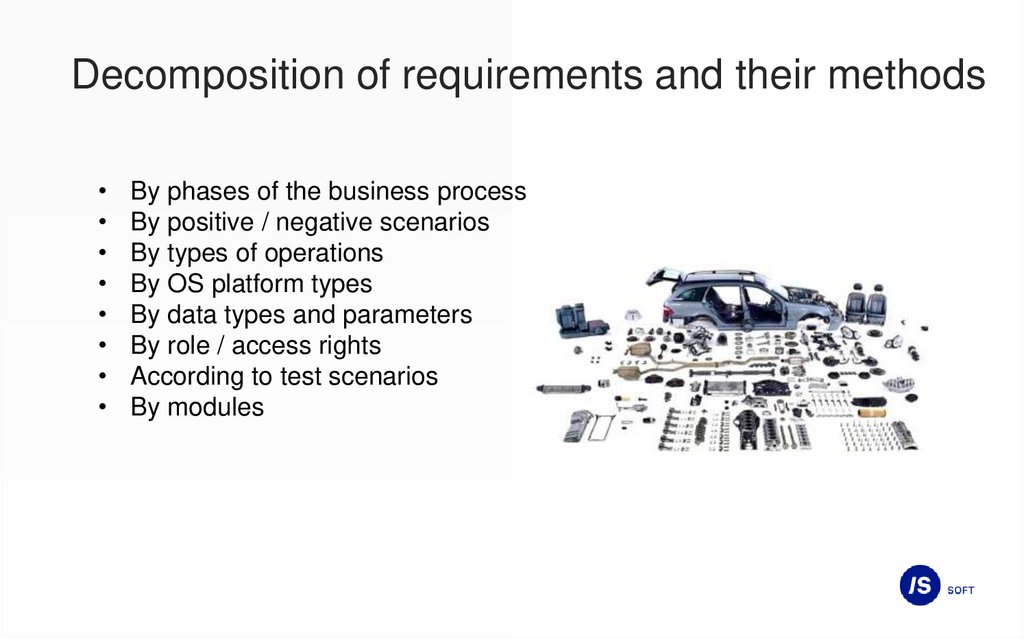 Decomposition of requirements and their methods

• By phases of the business process
• By positive / negative scenarios
• By types of operations
• By OS platform types
• By data types and parameters
• By role / access rights
• According to test scenarios
• By modules

IS SOFT